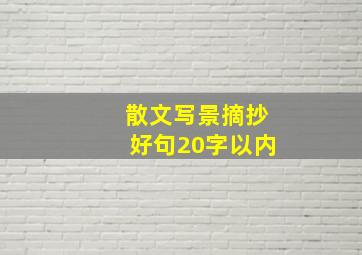 散文写景摘抄
好句20字以内